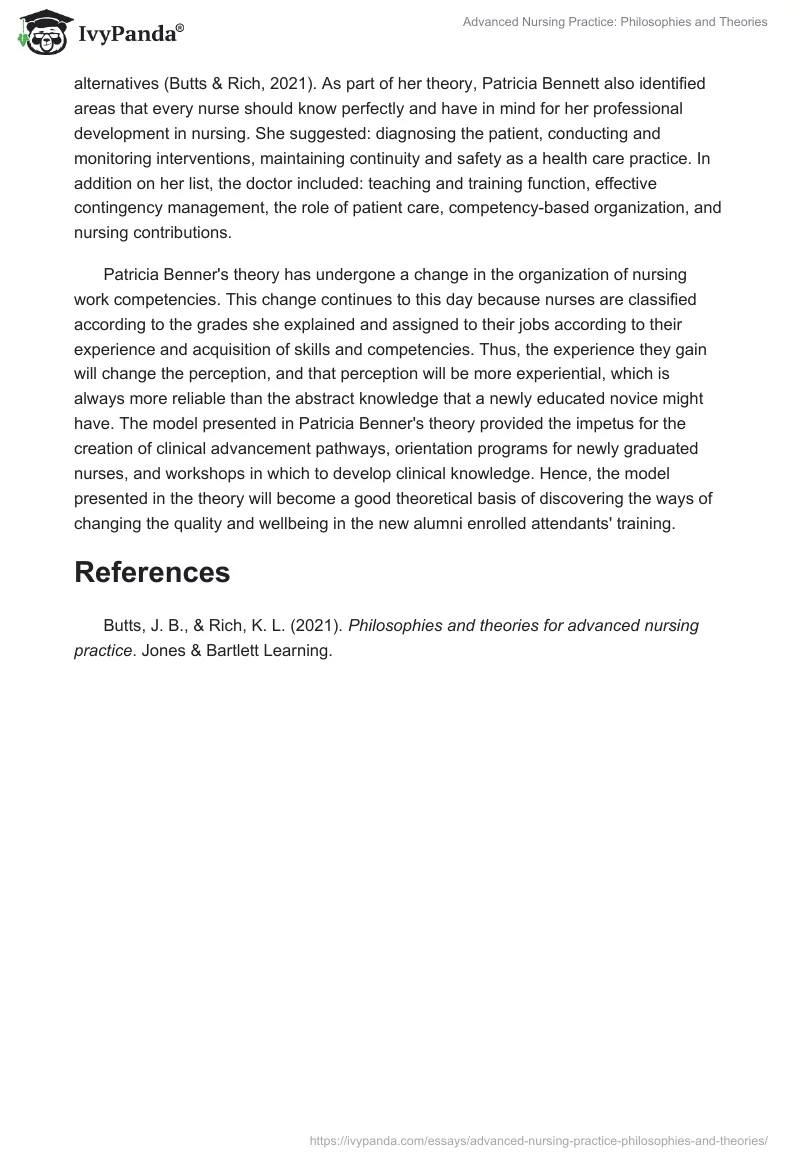 IvyPanda®

Advanced Nursing Practice: Philosophies and Theories

alternatives (Butts & Rich, 2021). As part of her theory, Patricia Bennett also identified areas that every nurse should know perfectly and have in mind for her professional development in nursing. She suggested: diagnosing the patient, conducting and monitoring interventions, maintaining continuity and safety as a health care practice. In addition on her list, the doctor included: teaching and training function, effective contingency management, the role of patient care, competency-based organization, and nursing contributions.

Patricia Benner's theory has undergone a change in the organization of nursing work competencies. This change continues to this day because nurses are classified according to the grades she explained and assigned to their jobs according to their experience and acquisition of skills and competencies. Thus, the experience they gain will change the perception, and that perception will be more experiential, which is always more reliable than the abstract knowledge that a newly educated novice might have. The model presented in Patricia Benner's theory provided the impetus for the creation of clinical advancement pathways, orientation programs for newly graduated nurses, and workshops in which to develop clinical knowledge. Hence, the model presented in the theory will become a good theoretical basis of discovering the ways of changing the quality and wellbeing in the new alumni enrolled attendants' training.

References

Butts, J. B., & Rich, K. L. (2021). Philosophies and theories for advanced nursing practice. Jones & Bartlett Learning.

https://ivypanda.com/essays/advanced-nursing-practice-philosophies-and-theories/